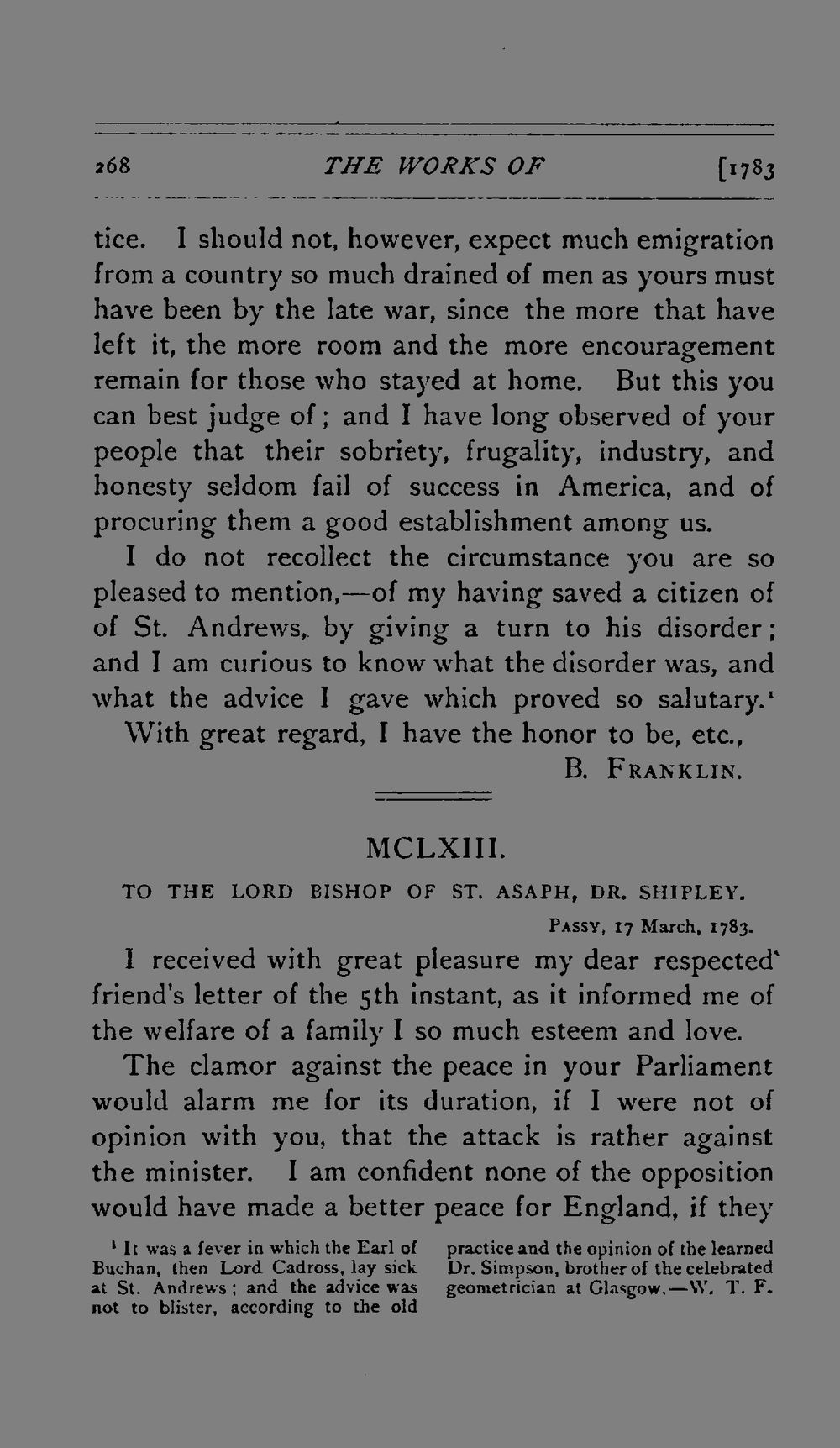 268 THE WORKS OF [1783

tice. I should not, however, expect much emigration from a country so much drained of men as yours must have been by the late war, since the more that have left it, the more room and the more encouragement remain for those who stayed at home. But this you can best judge of; and I have long observed of your people that their sobriety, frugality, industry, and honesty seldom fail of success in America, and of procuring them a good establishment among us.

I do not recollect the circumstance you are so pleased to mention,—of my having saved a citizen of of St. Andrews, by giving a turn to his disorder; and I am curious to know what the disorder was, and what the advice I gave which proved so salutary.$^{1}$

With great regard, I have the honor to be, etc.,

B. FRANKLIN.

MCLXIII.

TO THE LORD BISHOP OF ST. ASAPH, DR. SHIPLEY.

PASSY, 17 March, 1783.

I received with great pleasure my dear respected friend's letter of the 5th instant, as it informed me of the welfare of a family I so much esteem and love.

The clamor against the peace in your Parliament would alarm me for its duration, if I were not of opinion with you, that the attack is rather against the minister. I am confident none of the opposition would have made a better peace for England, if they

$^{1}$ It was a fever in which the Earl of Buchan, then Lord Cadross, lay sick at St. Andrews; and the advice was not to blister, according to the old practice and the opinion of the learned Dr. Simpson, brother of the celebrated geometrician at Glasgow.—W. T. F.